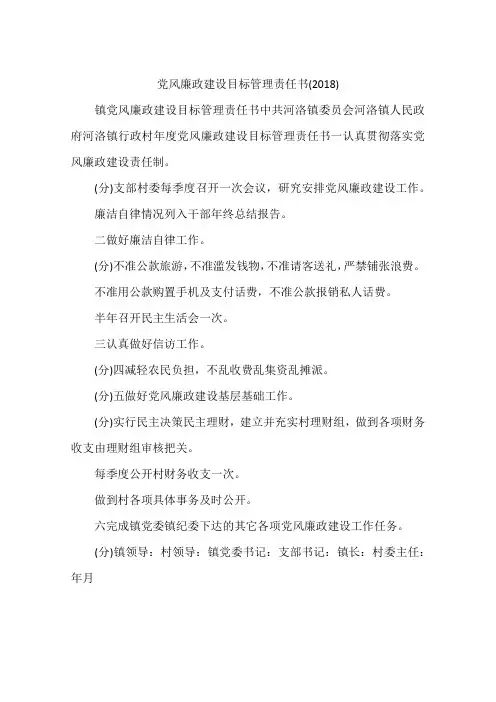 党风廉政建设目标管理责任书(2018)

镇党风廉政建设目标管理责任书中共河洛镇委员会河洛镇人民政府河洛镇行政村年度党风廉政建设目标管理责任书一认真贯彻落实党风廉政建设责任制。

(分)支部村委每季度召开一次会议，研究安排党风廉政建设工作。

廉洁自律情况列入干部年终总结报告。

二做好廉洁自律工作。

(分)不准公款旅游，不准滥发钱物，不准请客送礼，严禁铺张浪费。

不准用公款购置手机及支付话费，不准公款报销私人话费。

半年召开民主生活会一次。

三认真做好信访工作。

(分)四减轻农民负担，不乱收费乱集资乱摊派。

(分)五做好党风廉政建设基层基础工作。

(分)实行民主决策民主理财，建立并充实村理财组，做到各项财务收支由理财组审核把关。

每季度公开村财务收支一次。

做到村各项具体事务及时公开。

六完成镇党委镇纪委下达的其它各项党风廉政建设工作任务。

(分)镇领导：村领导：镇党委书记：支部书记：镇长：村委主任：年月